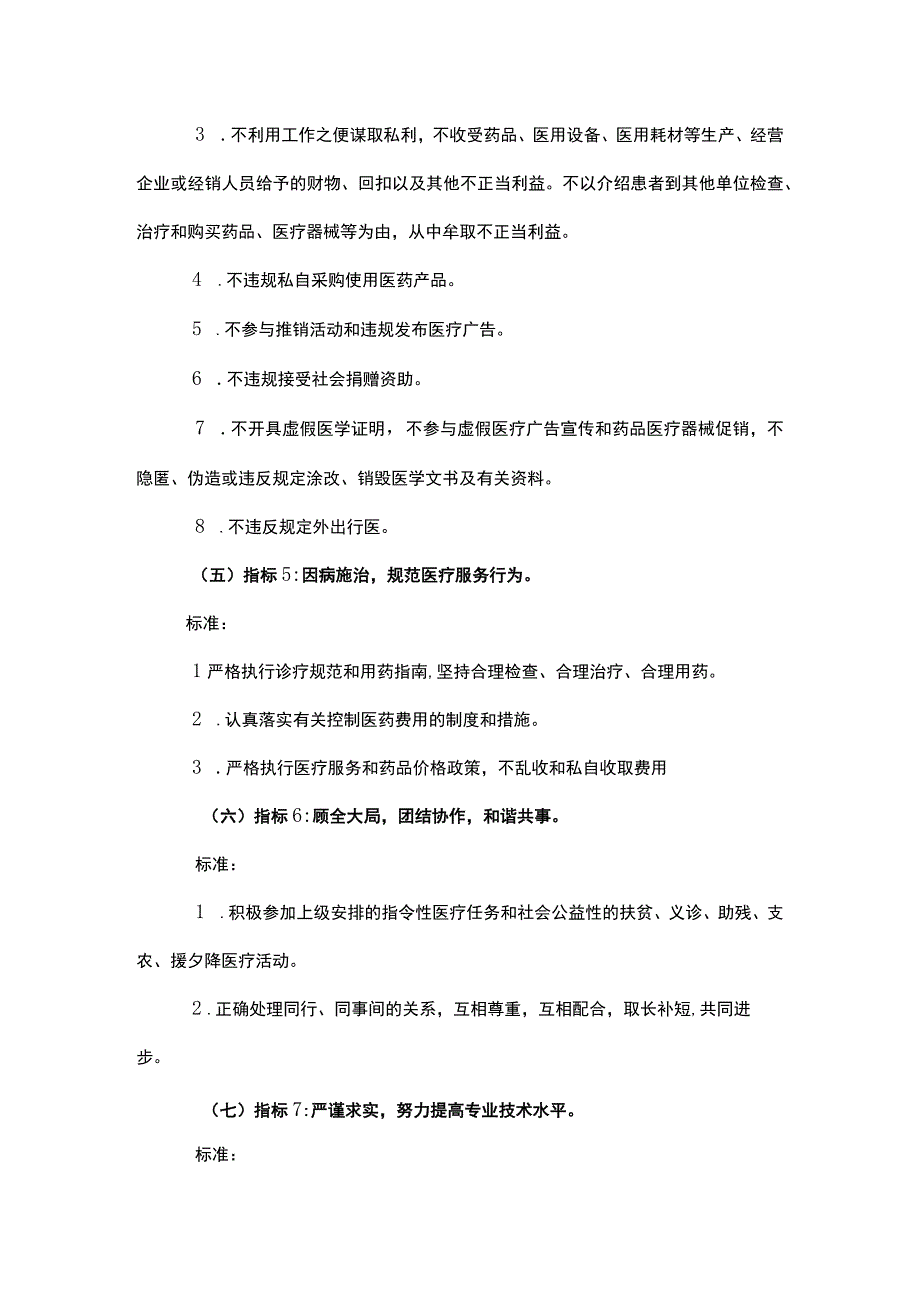 3．不利用工作之便谋取私利，不收受药品、医用设备、医用耗材等生产、经营企业或经销人员给予的财物、回扣以及其他不正当利益。不以介绍患者到其他单位检查、治疗和购买药品、医疗器械等为由，从中牟取不正当利益。

4．不违规私自采购使用医药产品。

5．不参与推销活动和违规发布医疗广告。

6．不违规接受社会捐赠资助。

7．不开具虚假医学证明，不参与虚假医疗广告宣传和药品医疗器械促销，不隐匿、伪造或违反规定涂改、销毁医学文书及有关资料。

8．不违反规定外出行医。

（五）指标5:因病施治，规范医疗服务行为。

标准：

1严格执行诊疗规范和用药指南,坚持合理检查、合理治疗、合理用药。

2．认真落实有关控制医药费用的制度和措施。

3．严格执行医疗服务和药品价格政策，不乱收和私自收取费用

（六）指标6:顾全大局，团结协作，和谐共事。

标准：

1．积极参加上级安排的指令性医疗任务和社会公益性的扶贫、义诊、助残、支农、援夕降医疗活动。

2．正确处理同行、同事间的关系，互相尊重，互相配合，取长补短,共同进步。

（七）指标7:严谨求实，努力提高专业技术水平。

标准：